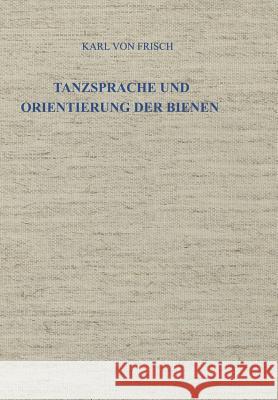 KARL VON FRISCH

TANZSPRACHE UND ORIENTIERUNG DER BIENEN

Kraina Książek